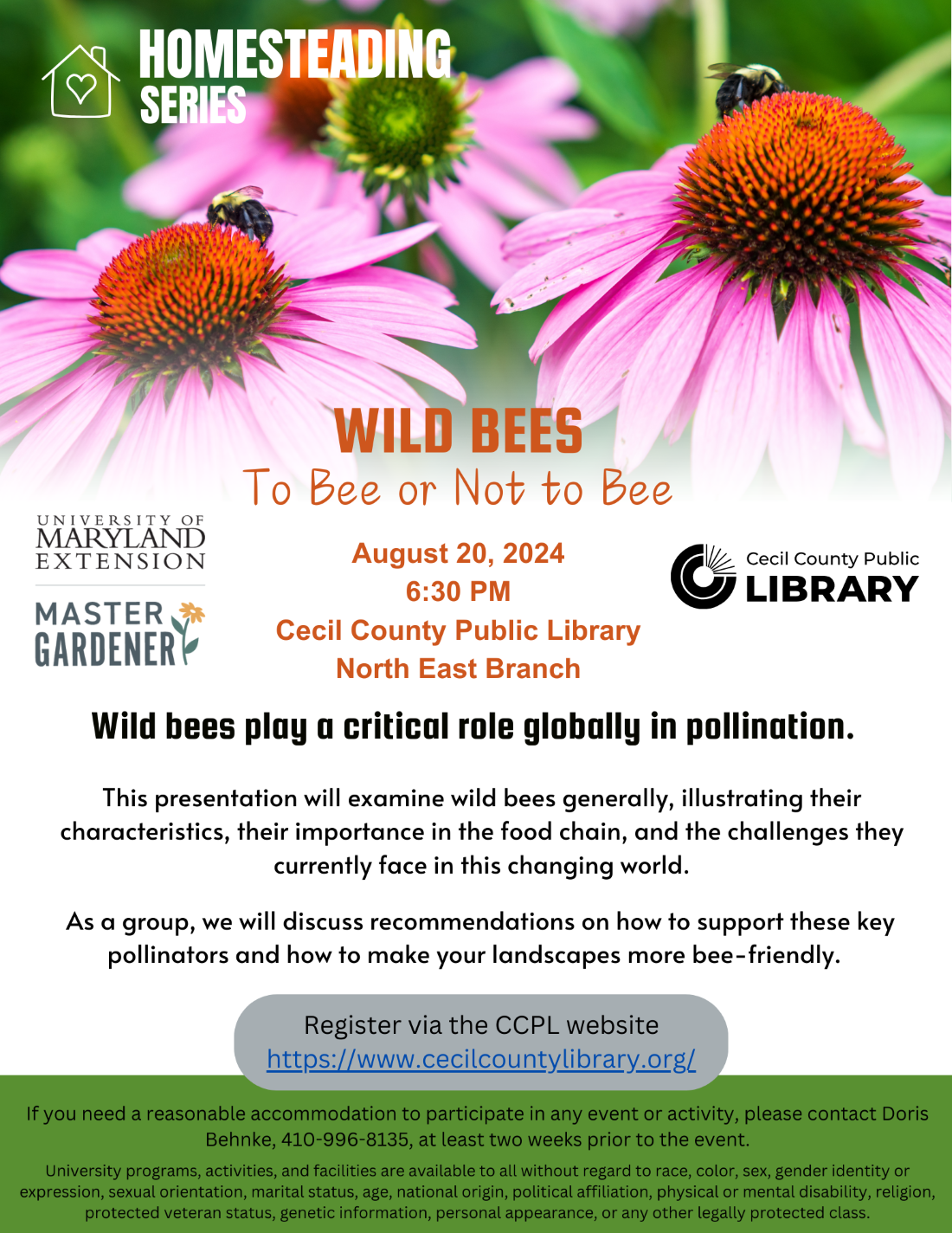 HOMESTEADING SERIES

WILD BEES
To Bee or Not to Bee

UNIVERSITY OF MARYLAND EXTENSION

MASTER GARDENER

August 20, 2024
6:30 PM
Cecil County Public Library
North East Branch

Cecil County Public LIBRARY

Wild bees play a critical role globally in pollination.

This presentation will examine wild bees generally, illustrating their characteristics, their importance in the food chain, and the challenges they currently face in this changing world.

As a group, we will discuss recommendations on how to support these key pollinators and how to make your landscapes more bee-friendly.

Register via the CCPL website
https://www.cecilcountylibrary.org/

If you need a reasonable accommodation to participate in any event or activity, please contact Doris Behnke, 410-996-8135, at least two weeks prior to the event.

University programs, activities, and facilities are available to all without regard to race, color, sex, gender identity or expression, sexual orientation, marital status, age, national origin, political affiliation, physical or mental disability, religion, protected veteran status, genetic information, personal appearance, or any other legally protected class.